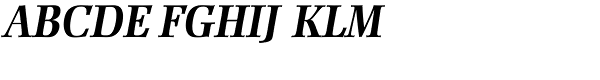 ABCDE FGHIJ KLM